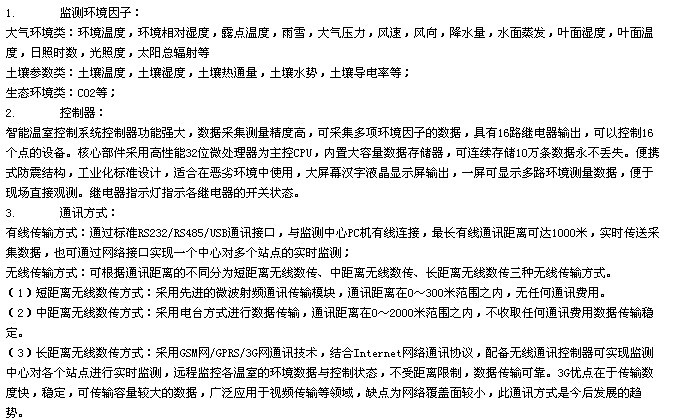 1. 监测环境因子：

大气环境类：环境温度，环境相对湿度，露点温度，雨雪，大气压力，风速，风向，降水量，水面蒸发，叶面湿度，叶面温度，日照时数，光照度，太阳总辐射等

土壤参数类：土壤温度，土壤湿度，土壤热通量，土壤水势，土壤导电率等；

生态环境类：CO2等；

2. 控制器：

智能温室控制系统控制器功能强大，数据采集测量精度高，可采集多项环境因子的数据，具有16路继电器输出，可以控制16个点的设备。核心部件采用高性能32位微处理器为主控CPU，内置大容量数据存储器，可连续存储10万条数据永不丢失。便携式防震结构，工业化标准设计，适合在恶劣环境中使用，大屏幕汉字液晶显示屏输出，一屏可显示多路环境测量数据，便于现场直接观测。继电器指示灯指示各继电器的开关状态。

3. 通讯方式：

有线传输方式：通过标准RS232/RS485/USB通讯接口，与监测中心PC机有线连接，最长有线通讯距离可达1000米，实时传送采集数据，也可通过网络接口实现一个中心对多个站点的实时监测；

无线传输方式：可根据通讯距离的不同分为短距离无线数传、中距离无线数传、长距离无线数传三种无线传输方式。

（1）短距离无线数传方式：采用先进的微波射频通讯传输模块，通讯距离在0～300米范围之内，无任何通讯费用。

（2）中距离无线数传方式：采用电台方式进行数据传输，通讯距离在0～2000米范围之内，不收取任何通讯费用数据传输稳定。

（3）长距离无线数传方式：采用GSM网/GPRS/3G网通讯技术，结合Internet网络通讯协议，配备无线通讯控制器可实现监测中心对各个站点进行实时监测，远程监控各温室的环境数据与控制状态，不受距离限制，数据传输可靠。3G优点在于传输数度快，稳定，可传输容量较大的数据，广泛应用于视频传输等领域，缺点为网络覆盖面较小，此通讯方式是今后发展的趋势。